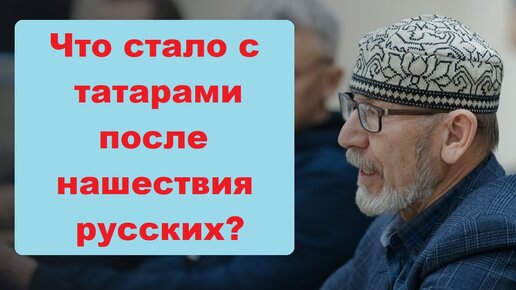 Что стало с татарами после нашествия русских?